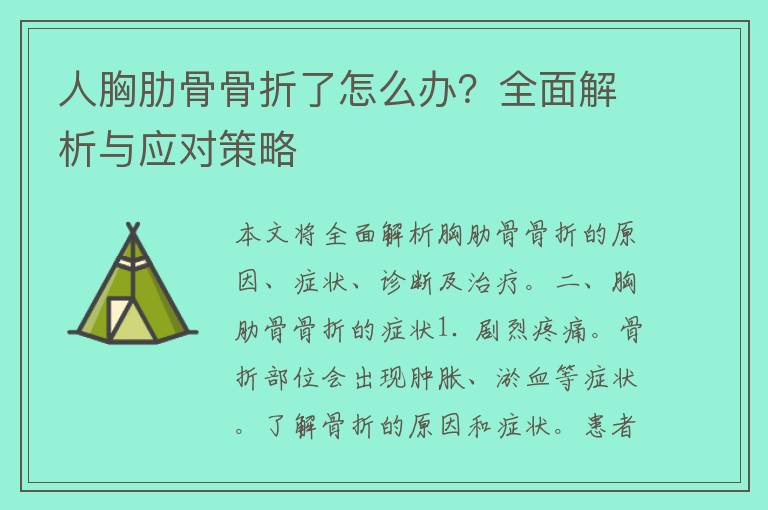 人胸肋骨骨折了怎么办？全面解析与应对策略

本文将全面解析胸肋骨骨折的原因、症状、诊断及治疗。二、胸肋骨骨折的症状1. 剧烈疼痛。骨折部位会出现肿胀、淤血等症状。了解骨折的原因和症状。患者